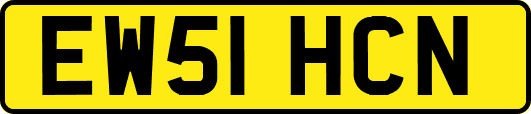 EW51 HCN